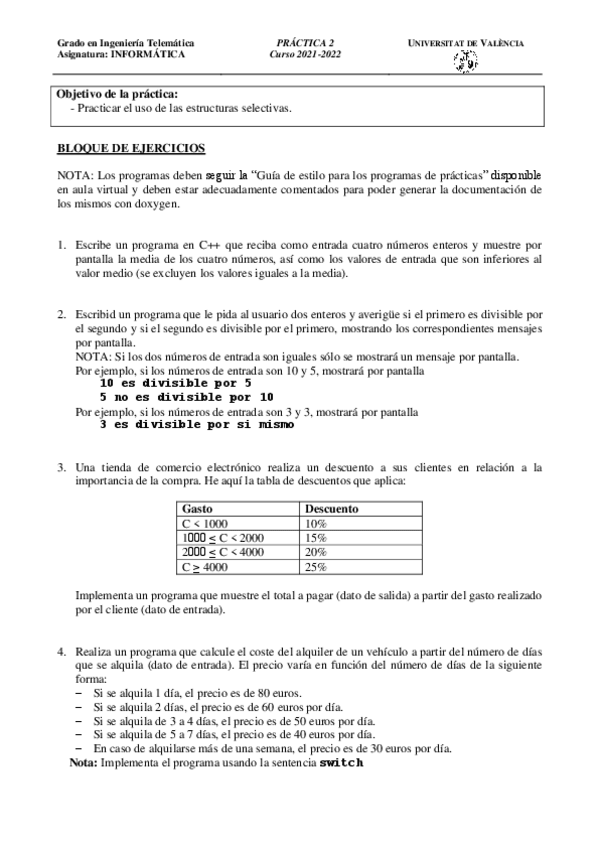 Grado en Ingeniería Telemática
Asignatura: INFORMÁTICA

PRÁCTICA 2
Curso 2021-2022

UNIVERSITAT DE VALÈNCIA

Objetivo de la práctica:
- Practicar el uso de las estructuras selectivas.

BLOQUE DE EJERCICIOS

NOTA: Los programas deben seguir la "Guía de estilo para los programas de prácticas" disponible en aula virtual y deben estar adecuadamente comentados para poder generar la documentación de los mismos con doxygen.

1. Escribe un programa en C++ que reciba como entrada cuatro números enteros y muestre por pantalla la media de los cuatro números, así como los valores de entrada que son inferiores al valor medio (se excluyen los valores iguales a la media).

2. Escribid un programa que le pida al usuario dos enteros y averigüe si el primero es divisible por el segundo y si el segundo es divisible por el primero, mostrando los correspondientes mensajes por pantalla.
NOTA: Si los dos números de entrada son iguales sólo se mostrará un mensaje por pantalla.
Por ejemplo, si los números de entrada son 10 y 5, mostrará por pantalla
10 es divisible por 5
5 no es divisible por 10
Por ejemplo, si los números de entrada son 3 y 3, mostrará por pantalla
3 es divisible por si mismo

3. Una tienda de comercio electrónico realiza un descuento a sus clientes en relación a la importancia de la compra. He aquí la tabla de descuentos que aplica:

| Gasto | Descuento |
|---|---|
| C < 1000 | 10% |
| 1000 $\leq$ C < 2000 | 15% |
| 2000 $\leq$ C < 4000 | 20% |
| C $\geq$ 4000 | 25% |

Implementa un programa que muestre el total a pagar (dato de salida) a partir del gasto realizado por el cliente (dato de entrada).

4. Realiza un programa que calcule el coste del alquiler de un vehículo a partir del número de días que se alquila (dato de entrada). El precio varía en función del número de días de la siguiente forma:
– Si se alquila 1 día, el precio es de 80 euros.
– Si se alquila 2 días, el precio es de 60 euros por día.
– Si se alquila de 3 a 4 días, el precio es de 50 euros por día.
– Si se alquila de 5 a 7 días, el precio es de 40 euros por día.
– En caso de alquilarse más de una semana, el precio es de 30 euros por día.
Nota: Implementa el programa usando la sentencia switch